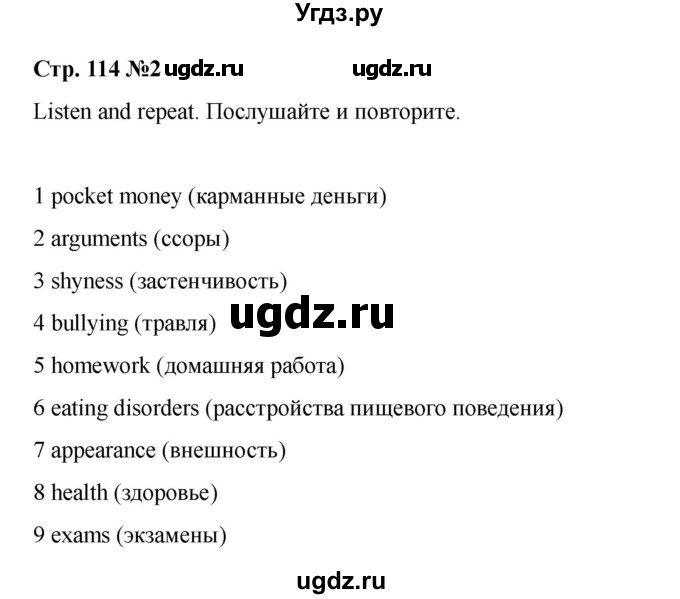 Угдз.ру

Стр. 114 №2 ugdz.ru ugdz.ru

Listen and repeat. Послушайте и повторите.

1 pocket money (карманные деньги)

2 arguments (ссоры)

3 shyness (застенчивость)

4 bullying (травля) ugdz.ru

5 homework (домашняя работа)

6 eating disorders (расстройства пищевого поведения)

7 appearance (внешность)

8 health (здоровье)

9 exams (экзамены)

ugdz.ru